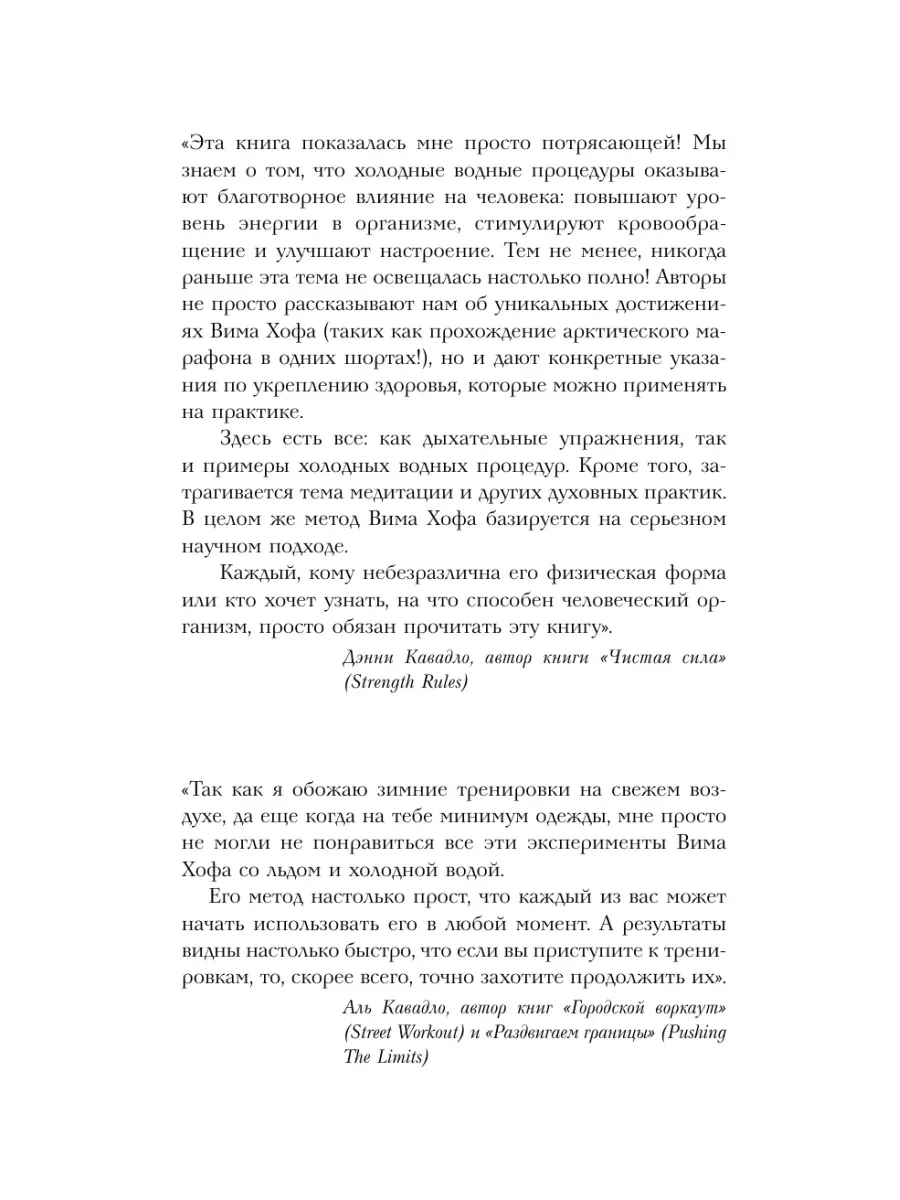 «Эта книга показалась мне просто потрясающей! Мы знаем о том, что холодные водные процедуры оказывают благотворное влияние на человека: повышают уровень энергии в организме, стимулируют кровообращение и улучшают настроение. Тем не менее, никогда раньше эта тема не освещалась настолько полно! Авторы не просто рассказывают нам об уникальных достижениях Вима Хофа (таких как прохождение арктического марафона в одних шортах!), но и дают конкретные указания по укреплению здоровья, которые можно применять на практике.

Здесь есть все: как дыхательные упражнения, так и примеры холодных водных процедур. Кроме того, затрагивается тема медитации и других духовных практик. В целом же метод Вима Хофа базируется на серьезном научном подходе.

Каждый, кому небезразлична его физическая форма или кто хочет узнать, на что способен человеческий организм, просто обязан прочитать эту книгу».

Дэнни Кавадло, автор книги «Чистая сила» (Strength Rules)

«Так как я обожаю зимние тренировки на свежем воздухе, да еще когда на тебе минимум одежды, мне просто не могли не понравиться все эти эксперименты Вима Хофа со льдом и холодной водой.

Его метод настолько прост, что каждый из вас может начать использовать его в любой момент. А результаты видны настолько быстро, что если вы приступите к тренировкам, то, скорее всего, точно захотите продолжить их».

Аль Кавадло, автор книг «Городской воркаут» (Street Workout) и «Раздвигаем границы» (Pushing The Limits)